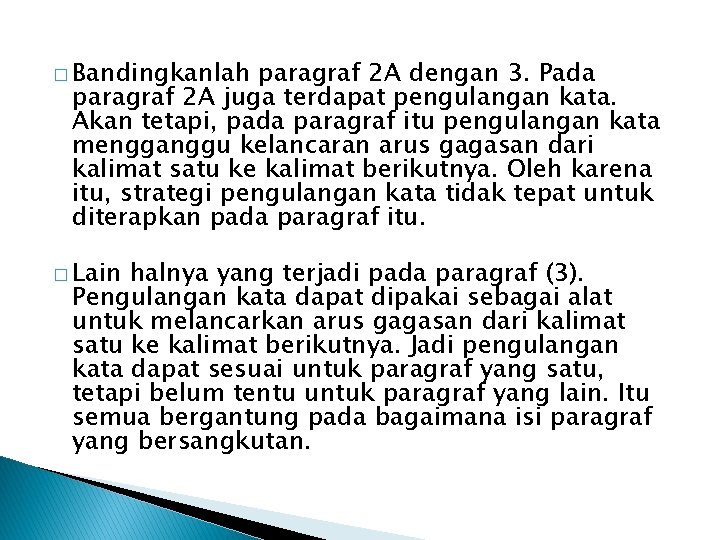 □ Bandingkanlah paragraf 2A dengan 3. Pada paragraf 2A juga terdapat pengulangan kata. Akan tetapi, pada paragraf itu pengulangan kata mengganggu kelancaran arus gagasan dari kalimat satu ke kalimat berikutnya. Oleh karena itu, strategi pengulangan kata tidak tepat untuk diterapkan pada paragraf itu.

□ Lain halnya yang terjadi pada paragraf (3). Pengulangan kata dapat dipakai sebagai alat untuk melancarkan arus gagasan dari kalimat satu ke kalimat berikutnya. Jadi pengulangan kata dapat sesuai untuk paragraf yang satu, tetapi belum tentu untuk paragraf yang lain. Itu semua bergantung pada bagaimana isi paragraf yang bersangkutan.